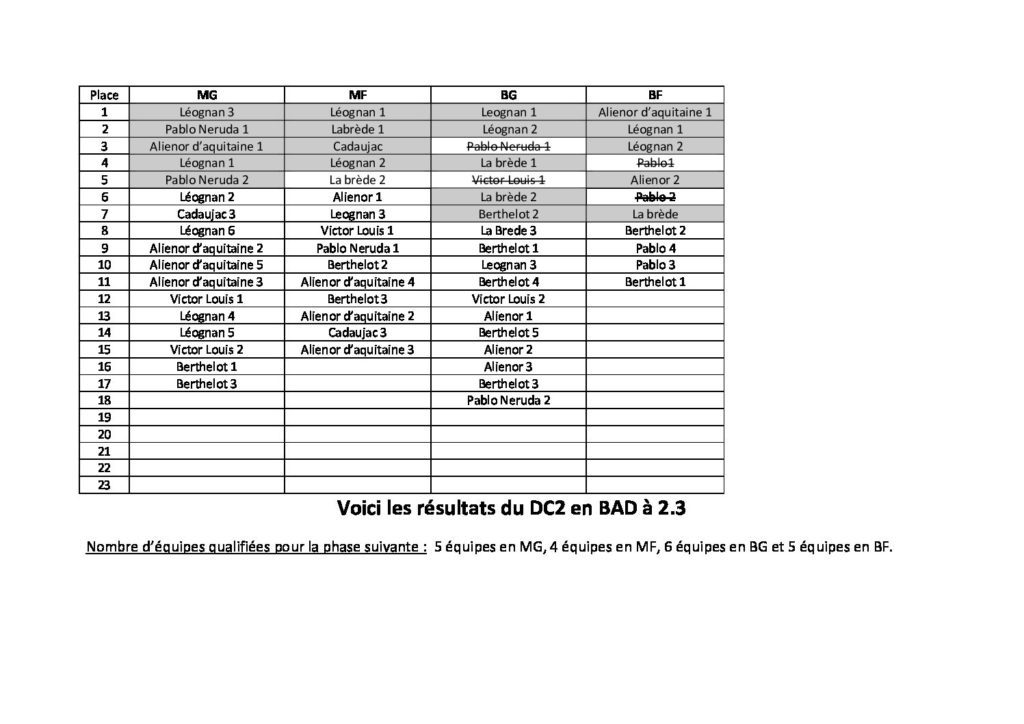 | Place | MG | MF | BG | BF |
|---|---|---|---|---|
| 1 | Léognan 3 | Léognan 1 | Leognan 1 | Alienor d'aquitaine 1 |
| 2 | Pablo Neruda 1 | Labrède 1 | Léognan 2 | Léognan 1 |
| 3 | Alienor d'aquitaine 1 | Cadaujac | ~~Pablo Neruda 1~~ | Léognan 2 |
| 4 | Léognan 1 | Léognan 2 | La brède 1 | ~~Pablo1~~ |
| 5 | Pablo Neruda 2 | La brède 2 | ~~Victor Louis 1~~ | Alienor 2 |
| 6 | Léognan 2 | Alienor 1 | La brède 2 | ~~Pablo 2~~ |
| 7 | Cadaujac 3 | Leognan 3 | Berthelot 2 | La brède |
| 8 | Léognan 6 | Victor Louis 1 | La Brede 3 | Berthelot 2 |
| 9 | Alienor d'aquitaine 2 | Pablo Neruda 1 | Berthelot 1 | Pablo 4 |
| 10 | Alienor d'aquitaine 5 | Berthelot 2 | Leognan 3 | Pablo 3 |
| 11 | Alienor d'aquitaine 3 | Alienor d'aquitaine 4 | Berthelot 4 | Berthelot 1 |
| 12 | Victor Louis 1 | Berthelot 3 | Victor Louis 2 | |
| 13 | Léognan 4 | Alienor d'aquitaine 2 | Alienor 1 | |
| 14 | Léognan 5 | Cadaujac 3 | Berthelot 5 | |
| 15 | Victor Louis 2 | Alienor d'aquitaine 3 | Alienor 2 | |
| 16 | Berthelot 1 | | Alienor 3 | |
| 17 | Berthelot 3 | | Berthelot 3 | |
| 18 | | | Pablo Neruda 2 | |
| 19 | | | | |
| 20 | | | | |
| 21 | | | | |
| 22 | | | | |
| 23 | | | | |

Voici les résultats du DC2 en BAD à 2.3

Nombre d'équipes qualifiées pour la phase suivante : 5 équipes en MG, 4 équipes en MF, 6 équipes en BG et 5 équipes en BF.